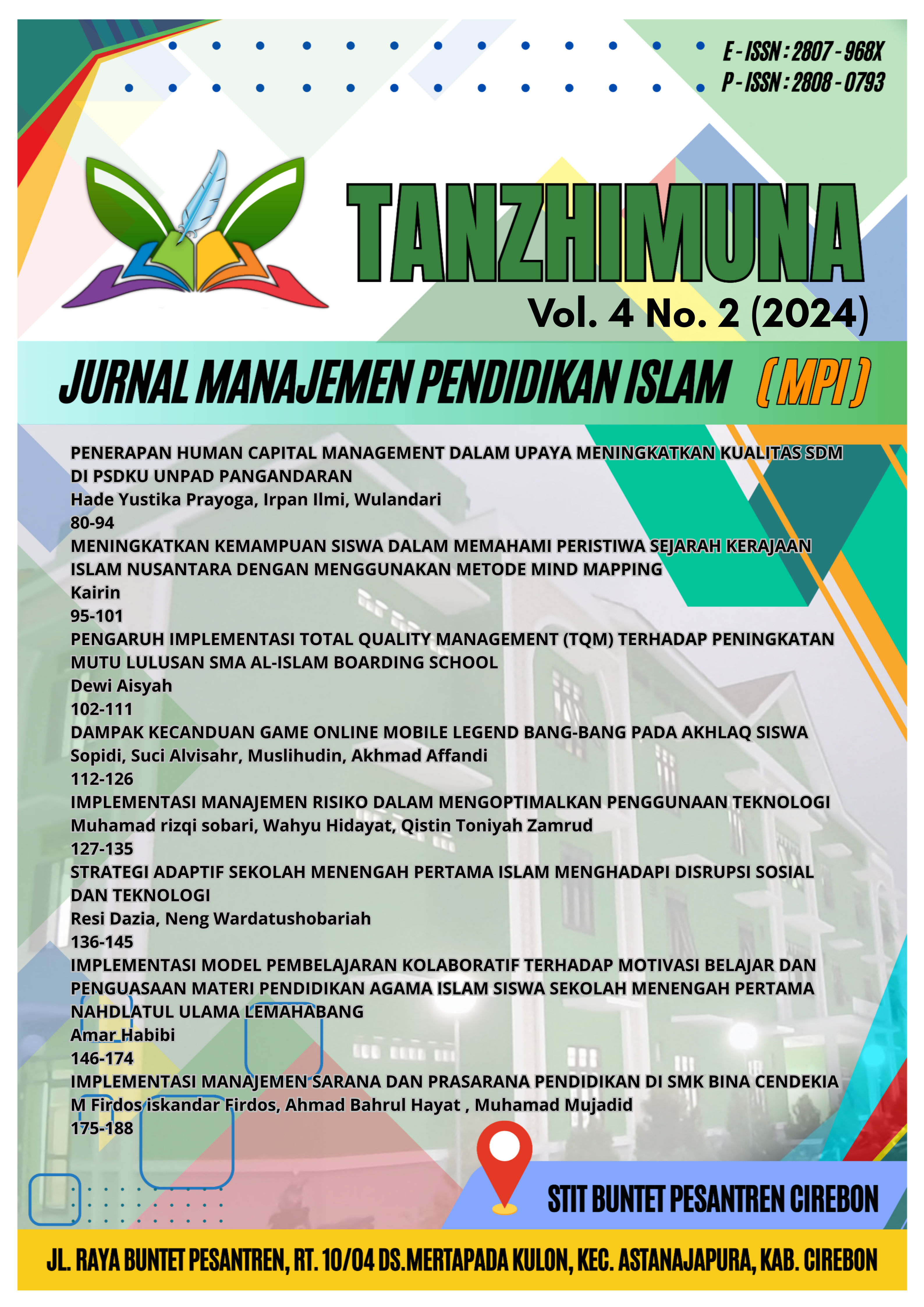 E - ISSN : 2807 - 968X
P - ISSN : 2808 - 0793

TANZHIMUNA

Vol. 4 No. 2 (2024)

JURNAL MANAJEMEN PENDIDIKAN ISLAM (MPI)

PENERAPAN HUMAN CAPITAL MANAGEMENT DALAM UPAYA MENINGKATKAN KUALITAS SDM DI PSDKU UNPAD PANGANDARAN
Hade Yustika Prayoga, Irpan Ilmi, Wulandari
80-94
MENINGKATKAN KEMAMPUAN SISWA DALAM MEMAHAMI PERISTIWA SEJARAH KERAJAAN ISLAM NUSANTARA DENGAN MENGGUNAKAN METODE MIND MAPPING
Kairin
95-101
PENGARUH IMPLEMENTASI TOTAL QUALITY MANAGEMENT (TQM) TERHADAP PENINGKATAN MUTU LULUSAN SMA AL-ISLAM BOARDING SCHOOL
Dewi Aisyah
102-111
DAMPAK KECANDUAN GAME ONLINE MOBILE LEGEND BANG-BANG PADA AKHLAQ SISWA
Sopidi, Suci Alvisahr, Muslihudin, Akhmad Affandi
112-126
IMPLEMENTASI MANAJEMEN RISIKO DALAM MENGOPTIMALKAN PENGGUNAAN TEKNOLOGI
Muhamad rizqi sobari, Wahyu Hidayat, Qistin Toniyah Zamrud
127-135
STRATEGI ADAPTIF SEKOLAH MENENGAH PERTAMA ISLAM MENGHADAPI DISRUPSI SOSIAL DAN TEKNOLOGI
Resi Dazia, Neng Wardatushobariah
136-145
IMPLEMENTASI MODEL PEMBELAJARAN KOLABORATIF TERHADAP MOTIVASI BELAJAR DAN PENGUASAAN MATERI PENDIDIKAN AGAMA ISLAM SISWA SEKOLAH MENENGAH PERTAMA NAHDLATUL ULAMA LEMAHABANG
Amar Habibi
146-174
IMPLEMENTASI MANAJEMEN SARANA DAN PRASARANA PENDIDIKAN DI SMK BINA CENDEKIA
M Firdos iskandar Firdos, Ahmad Bahrul Hayat , Muhamad Mujadid
175-188

STIT BUNTET PESANTREN CIREBON

JL. RAYA BUNTET PESANTREN, RT. 10/04 DS.MERTAPADA KULON, KEC. ASTANAJAPURA, KAB. CIREBON